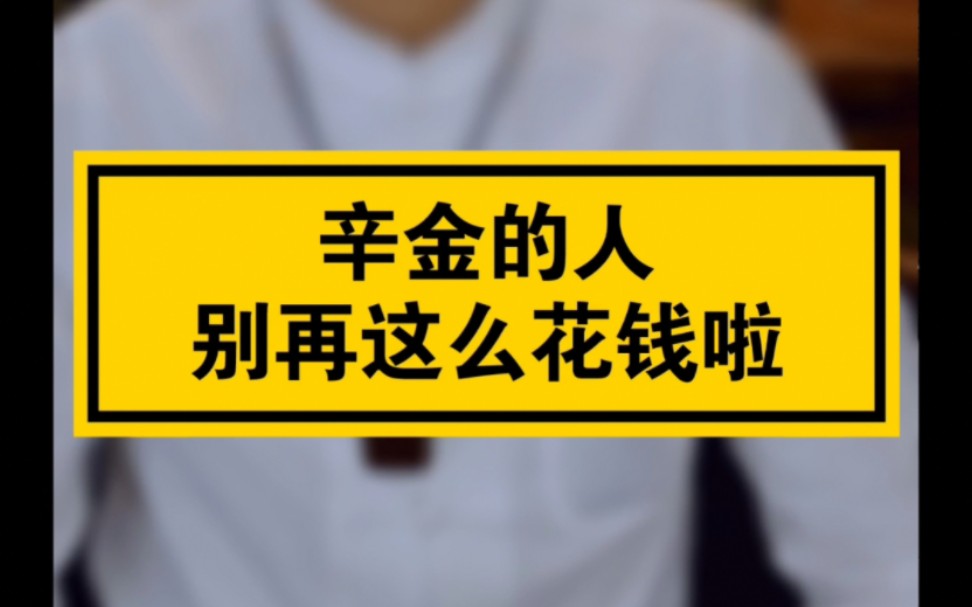 辛金的人
别再这么花钱啦